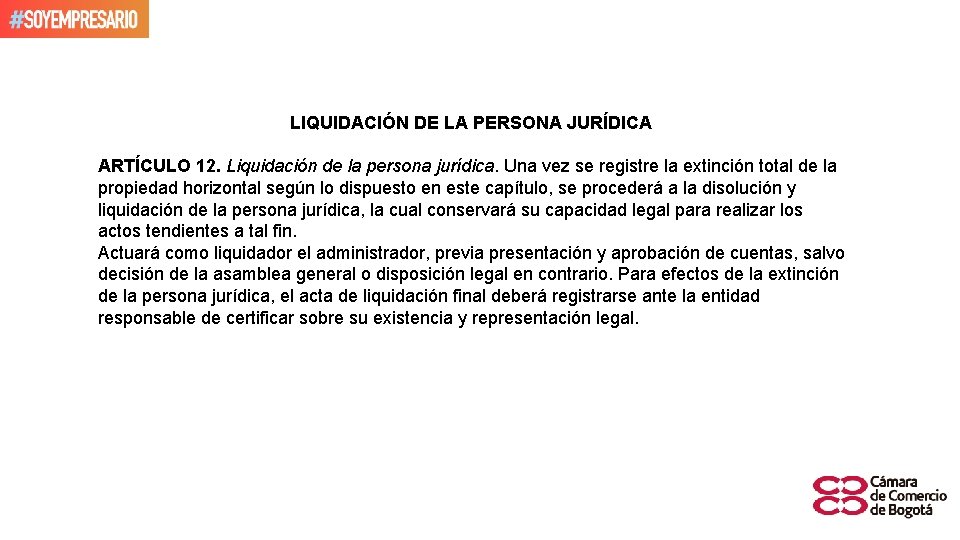 #SOYEMPRESARIO

LIQUIDACIÓN DE LA PERSONA JURÍDICA

ARTÍCULO 12. Liquidación de la persona jurídica. Una vez se registre la extinción total de la propiedad horizontal según lo dispuesto en este capítulo, se procederá a la disolución y liquidación de la persona jurídica, la cual conservará su capacidad legal para realizar los actos tendientes a tal fin.
Actuará como liquidador el administrador, previa presentación y aprobación de cuentas, salvo decisión de la asamblea general o disposición legal en contrario. Para efectos de la extinción de la persona jurídica, el acta de liquidación final deberá registrarse ante la entidad responsable de certificar sobre su existencia y representación legal.

Cámara de Comercio de Bogotá